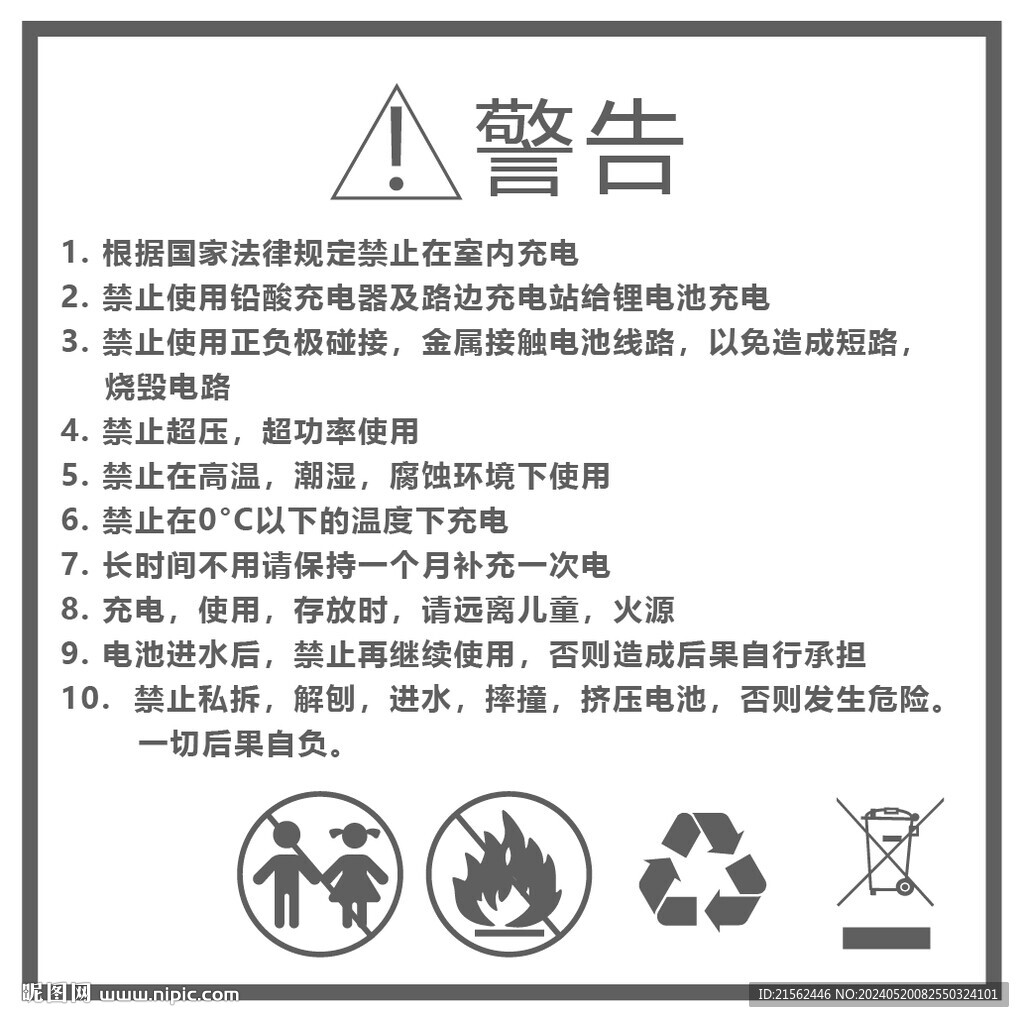 警告

1.根据国家法律规定禁止在室内充电

2.禁止使用铅酸充电器及路边充电站给锂电池充电

3.禁止使用正负极碰接，金属接触电池线路，以免造成短路，烧毁电路

4.禁止超压，超功率使用

5.禁止在高温，潮湿，腐蚀环境下使用

6.禁止在0°C以下的温度下充电

7.长时间不用请保持一个月补充一次电

8.充电，使用，存放时，请远离儿童，火源

9.电池进水后，禁止再继续使用，否则造成后果自行承担

10.禁止私拆，解刨，进水，摔撞，挤压电池，否则发生危险。一切后果自负。

昵图网 www.nipic.com

ID:21562446 NO:20240520082550324101